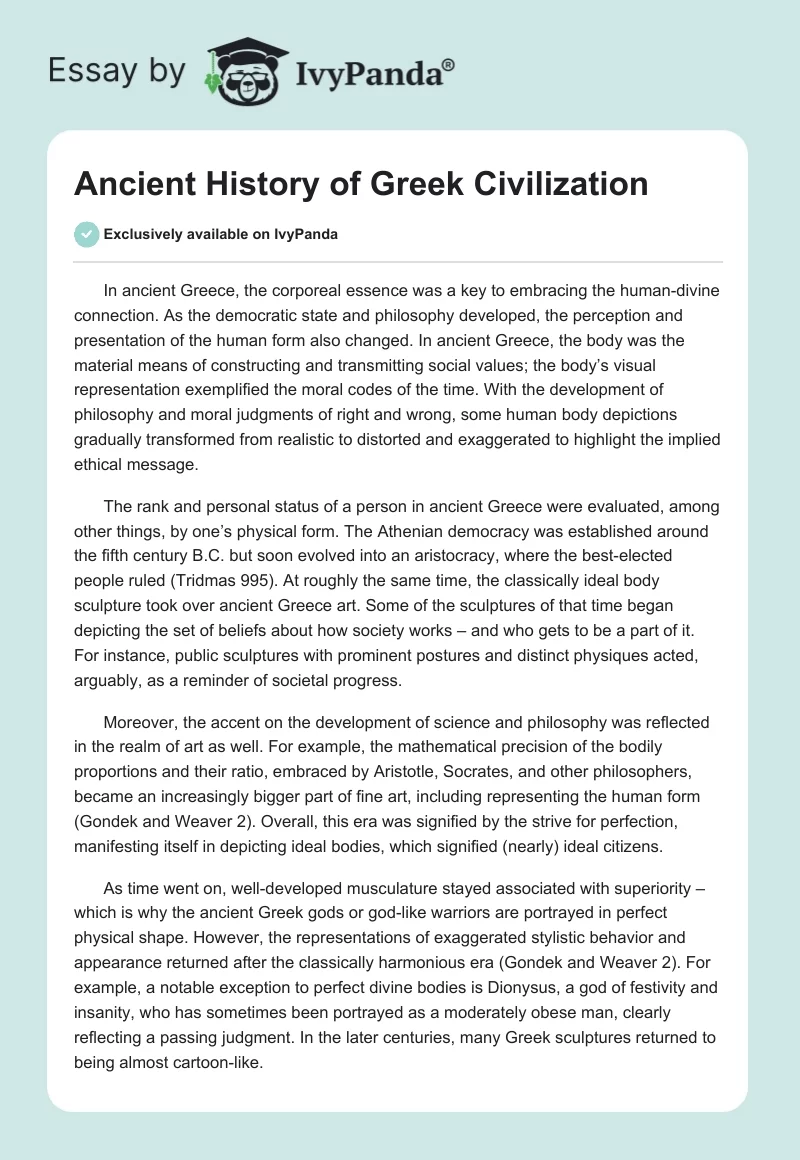 Essay by IvyPanda®

Ancient History of Greek Civilization

Exclusively available on IvyPanda

In ancient Greece, the corporeal essence was a key to embracing the human-divine connection. As the democratic state and philosophy developed, the perception and presentation of the human form also changed. In ancient Greece, the body was the material means of constructing and transmitting social values; the body's visual representation exemplified the moral codes of the time. With the development of philosophy and moral judgments of right and wrong, some human body depictions gradually transformed from realistic to distorted and exaggerated to highlight the implied ethical message.

The rank and personal status of a person in ancient Greece were evaluated, among other things, by one's physical form. The Athenian democracy was established around the fifth century B.C. but soon evolved into an aristocracy, where the best-elected people ruled (Tridmas 995). At roughly the same time, the classically ideal body sculpture took over ancient Greece art. Some of the sculptures of that time began depicting the set of beliefs about how society works – and who gets to be a part of it. For instance, public sculptures with prominent postures and distinct physiques acted, arguably, as a reminder of societal progress.

Moreover, the accent on the development of science and philosophy was reflected in the realm of art as well. For example, the mathematical precision of the bodily proportions and their ratio, embraced by Aristotle, Socrates, and other philosophers, became an increasingly bigger part of fine art, including representing the human form (Gondek and Weaver 2). Overall, this era was signified by the strive for perfection, manifesting itself in depicting ideal bodies, which signified (nearly) ideal citizens.

As time went on, well-developed musculature stayed associated with superiority – which is why the ancient Greek gods or god-like warriors are portrayed in perfect physical shape. However, the representations of exaggerated stylistic behavior and appearance returned after the classically harmonious era (Gondek and Weaver 2). For example, a notable exception to perfect divine bodies is Dionysus, a god of festivity and insanity, who has sometimes been portrayed as a moderately obese man, clearly reflecting a passing judgment. In the later centuries, many Greek sculptures returned to being almost cartoon-like.